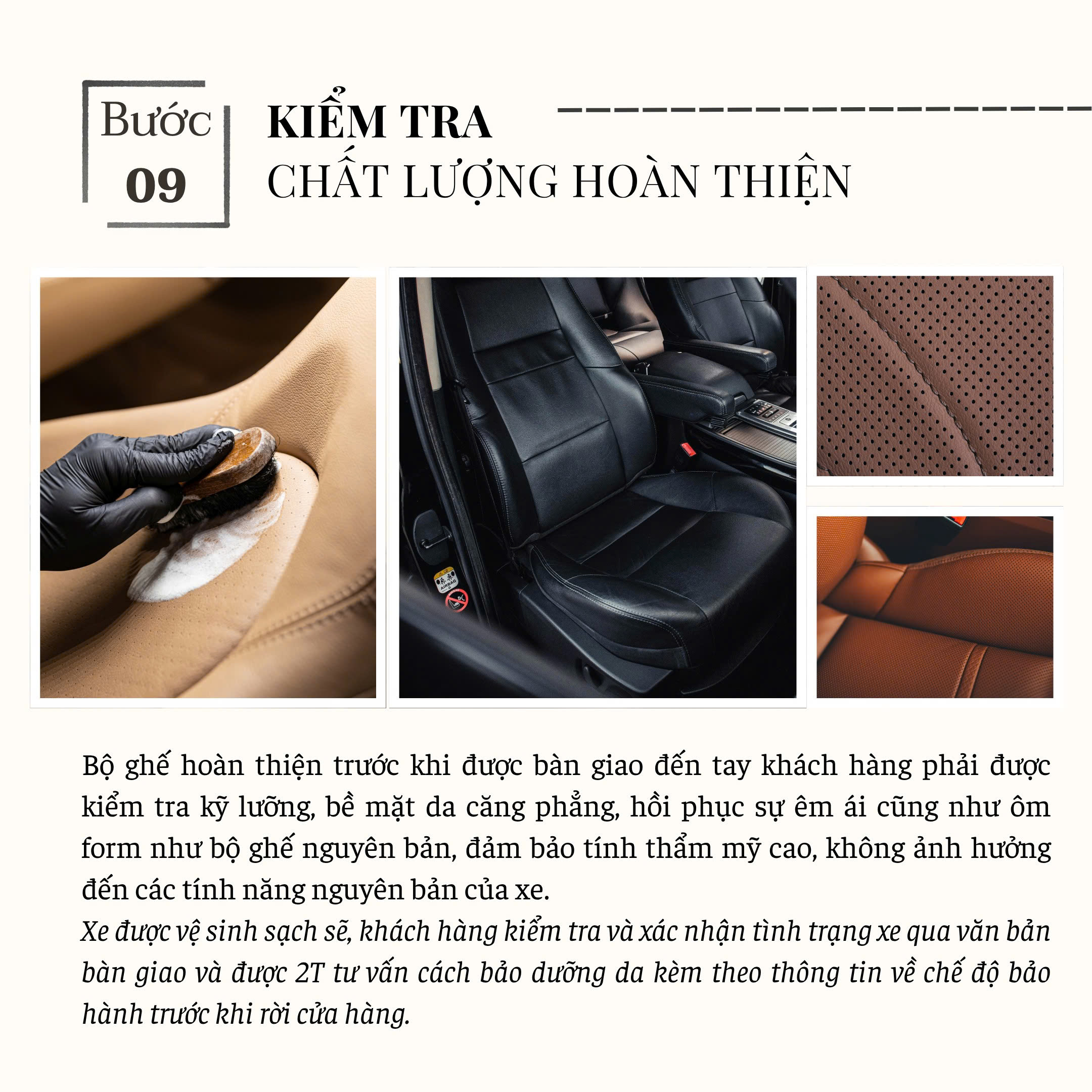 Bước
09

KIỂM TRA
CHẤT LƯỢNG HOÀN THIỆN

AIRBAG

Bộ ghế hoàn thiện trước khi được bàn giao đến tay khách hàng phải được kiểm tra kỹ lưỡng, bề mặt da căng phẳng, hồi phục sự êm ái cũng như ôm form như bộ ghế nguyên bản, đảm bảo tính thẩm mỹ cao, không ảnh hưởng đến các tính năng nguyên bản của xe.
Xe được vệ sinh sạch sẽ, khách hàng kiểm tra và xác nhận tình trạng xe qua văn bản bàn giao và được 2T tư vấn cách bảo dưỡng da kèm theo thông tin về chế độ bảo hành trước khi rời cửa hàng.